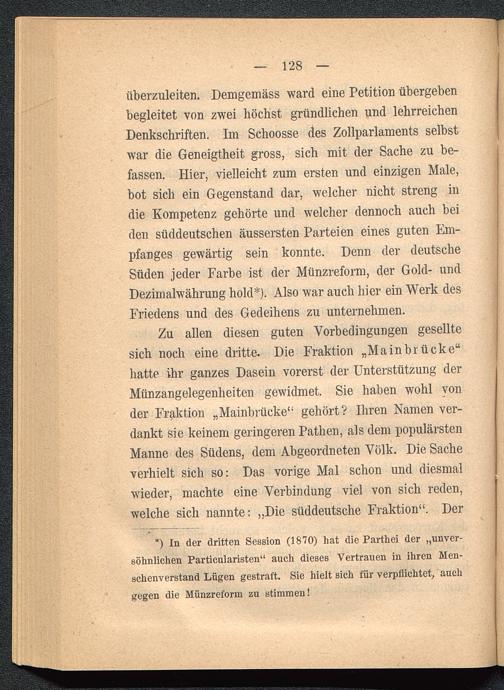 — 128 —

überzuleiten. Demgemäss ward eine Petition übergeben begleitet von zwei höchst gründlichen und lehrreichen Denkschriften. Im Schoosse des Zollparlaments selbst war die Geneigtheit gross, sich mit der Sache zu befassen. Hier, vielleicht zum ersten und einzigen Male, bot sich ein Gegenstand dar, welcher nicht streng in die Kompetenz gehörte und welcher dennoch auch bei den süddeutschen äussersten Parteien eines guten Empfanges gewärtig sein konnte. Denn der deutsche Süden jeder Farbe ist der Münzreform, der Gold- und Dezimalwährung hold*). Also war auch hier ein Werk des Friedens und des Gedeihens zu unternehmen.

Zu allen diesen guten Vorbedingungen gesellte sich noch eine dritte. Die Fraktion „Mainbrücke“ hatte ihr ganzes Dasein vorerst der Unterstützung der Münzangelegenheiten gewidmet. Sie haben wohl von der Fraktion „Mainbrücke“ gehört? Ihren Namen verdankt sie keinem geringeren Pathen, als dem populärsten Manne des Südens, dem Abgeordneten Völk. Die Sache verhielt sich so: Das vorige Mal schon und diesmal wieder, machte eine Verbindung viel von sich reden, welche sich nannte: „Die süddeutsche Fraktion“. Der

*) In der dritten Session (1870) hat die Parthei der „unversöhnlichen Particularisten“ auch dieses Vertrauen in ihren Menschenverstand Lügen gestraft. Sie hielt sich für verpflichtet, auch gegen die Münzreform zu stimmen!